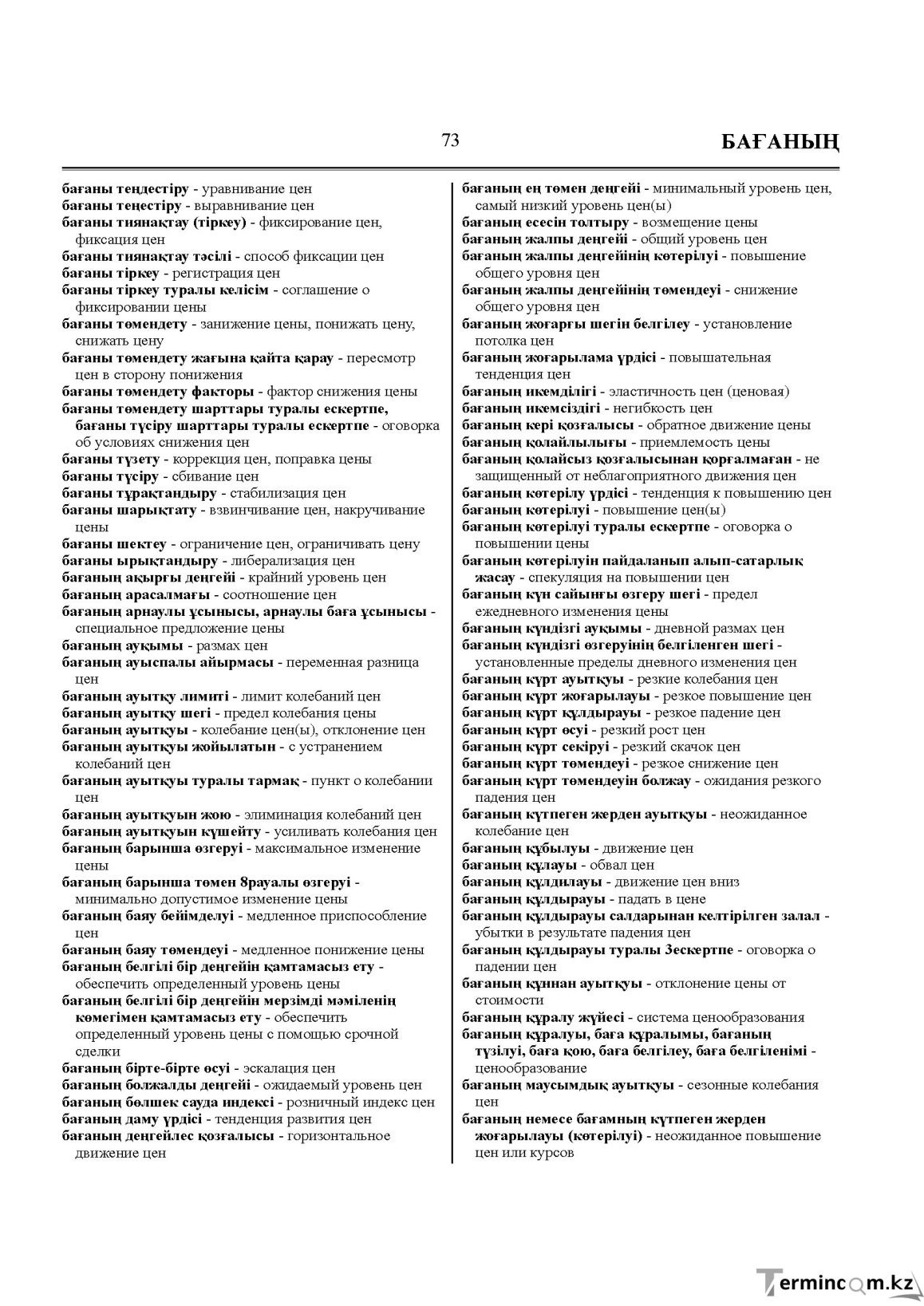 73

БАҒАНЫҢ

бағаны теңдестіру - уравнивание цен

бағаны теңестіру - выравнивание цен

бағаны тиянақтау (тіркеу) - фиксирование цен, фиксация цен

бағаны тиянақтау тәсілі - способ фиксации цен

бағаны тіркеу - регистрация цен

бағаны тіркеу туралы келісім - соглашение о фиксировании цены

бағаны төмендету - занижение цены, понижать цену, снижать цену

бағаны төмендету жағына қайта қарау - пересмотр цен в сторону понижения

бағаны төмендету факторы - фактор снижения цены

бағаны төмендету шарттары туралы ескертпе, бағаны түсіру шарттары туралы ескертпе - оговорка об условиях снижения цен

бағаны түзету - коррекция цен, поправка цены

бағаны түсіру - сбивание цен

бағаны тұрақтандыру - стабилизация цен

бағаны шарықтату - взвинчивание цен, накручивание цены

бағаны шектеу - ограничение цен, ограничивать цену

бағаны ырықтандыру - либерализация цен

бағаның ақырғы деңгейі - крайний уровень цен

бағаның арасалмағы - соотношение цен

бағаның арнаулы ұсынысы, арнаулы баға ұсынысы - специальное предложение цены

бағаның ауқымы - размах цен

бағаның ауыспалы айырмасы - переменная разница цен

бағаның ауытқу лимиті - лимит колебаний цен

бағаның ауытқу шегі - предел колебания цены

бағаның ауытқуы - колебание цен(ы), отклонение цен

бағаның ауытқуы жойылатын - с устранением колебаний цен

бағаның ауытқуы туралы тармақ - пункт о колебании цен

бағаның ауытқуын жою - элиминация колебаний цен

бағаның ауытқуын күшейту - усиливать колебания цен

бағаның барынша өзгеруі - максимальное изменение цены

бағаның барынша төмен 8рауалы өзгеруі - минимально допустимое изменение цены

бағаның баяу бейімделуі - медленное приспособление цен

бағаның баяу төмендеуі - медленное понижение цены

бағаның белгілі бір деңгейін қамтамасыз ету - обеспечить определенный уровень цены

бағаның белгілі бір деңгейін мерзімді мәміленің көмегімен қамтамасыз ету - обеспечить определенный уровень цены с помощью срочной сделки

бағаның бірте-бірте өсуі - эскалация цен

бағаның болжалды деңгейі - ожидаемый уровень цен

бағаның бөлшек сауда индексі - розничный индекс цен

бағаның даму үрдісі - тенденция развития цен

бағаның деңгейлес қозғалысы - горизонтальное движение цен

бағаның ең төмен деңгейі - минимальный уровень цен, самый низкий уровень цен(ы)

бағаның есесін толтыру - возмещение цены

бағаның жалпы деңгейі - общий уровень цен

бағаның жалпы деңгейінің көтерілуі - повышение общего уровня цен

бағаның жалпы деңгейінің төмендеуі - снижение общего уровня цен

бағаның жоғарғы шегін белгілеу - установление потолка цен

бағаның жоғарылама үрдісі - повышательная тенденция цен

бағаның икемділігі - эластичность цен (ценовая)

бағаның икемсіздігі - негибкость цен

бағаның кері қозғалысы - обратное движение цены

бағаның қолайлылығы - приемлемость цены

бағаның қолайсыз қозғалысынан қорғалмаған - не защищенный от неблагоприятного движения цен

бағаның көтерілу үрдісі - тенденция к повышению цен

бағаның көтерілуі - повышение цен(ы)

бағаның көтерілуі туралы ескертпе - оговорка о повышении цены

бағаның көтерілуін пайдаланып алып-сатарлық жасау - спекуляция на повышении цен

бағаның күн сайынғы өзгеру шегі - предел ежедневного изменения цены

бағаның күндізгі ауқымы - дневной размах цен

бағаның күндізгі өзгеруінің белгіленген шегі - установленные пределы дневного изменения цен

бағаның күрт ауытқуы - резкие колебания цен

бағаның күрт жоғарылауы - резкое повышение цен

бағаның күрт құлдырауы - резкое падение цен

бағаның күрт өсуі - резкий рост цен

бағаның күрт секіруі - резкий скачок цен

бағаның күрт төмендеуі - резкое снижение цен

бағаның күрт төмендеуін болжау - ожидания резкого падения цен

бағаның күтпеген жерден ауытқуы - неожиданное колебание цен

бағаның құбылуы - движение цен

бағаның құлауы - обвал цен

бағаның құлдилауы - движение цен вниз

бағаның құлдырауы - падать в цене

бағаның құлдырауы салдарынан келтірілген залал - убытки в результате падения цен

бағаның құлдырауы туралы 3ескертпе - оговорка о падении цен

бағаның құннан ауытқуы - отклонение цены от стоимости

бағаның құралу жүйесі - система ценообразования

бағаның құралуы, баға құралымы, бағаның түзілуі, баға қою, баға белгілеу, баға белгіленімі - ценообразование

бағаның маусымдық ауытқуы - сезонные колебания цен

бағаның немесе бағамның күтпеген жерден жоғарылауы (көтерілуі) - неожиданное повышение цен или курсов

Termincom.kz